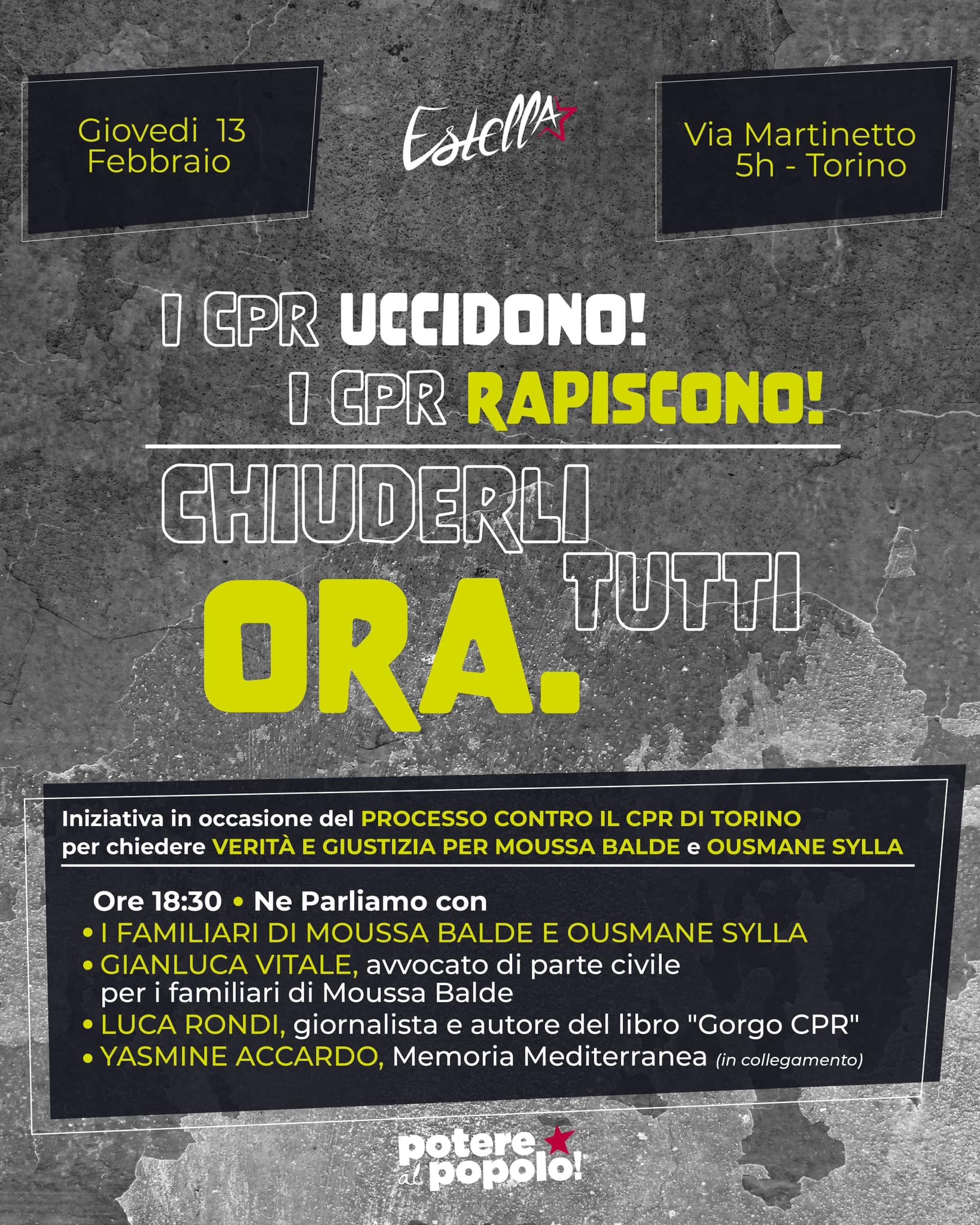 Giovedi 13 Febbraio

Estella

Via Martinetto 5h - Torino

I CPR UCCIDONO!
I CPR RAPISCONO!

CHIUDERLI TUTTI
ORA.

Iniziativa in occasione del PROCESSO CONTRO IL CPR DI TORINO per chiedere VERITÀ E GIUSTIZIA PER MOUSSA BALDE e OUSMANE SYLLA

Ore 18:30 • Ne Parliamo con
• I FAMILIARI DI MOUSSA BALDE E OUSMANE SYLLA
• GIANLUCA VITALE, avvocato di parte civile per i familiari di Moussa Balde
• LUCA RONDI, giornalista e autore del libro "Gorgo CPR"
• YASMINE ACCARDO, Memoria Mediterranea (in collegamento)

potere al popolo!